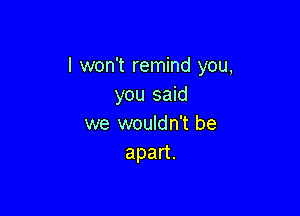 I won't remind you,
you said
we wouldn't be
apart.